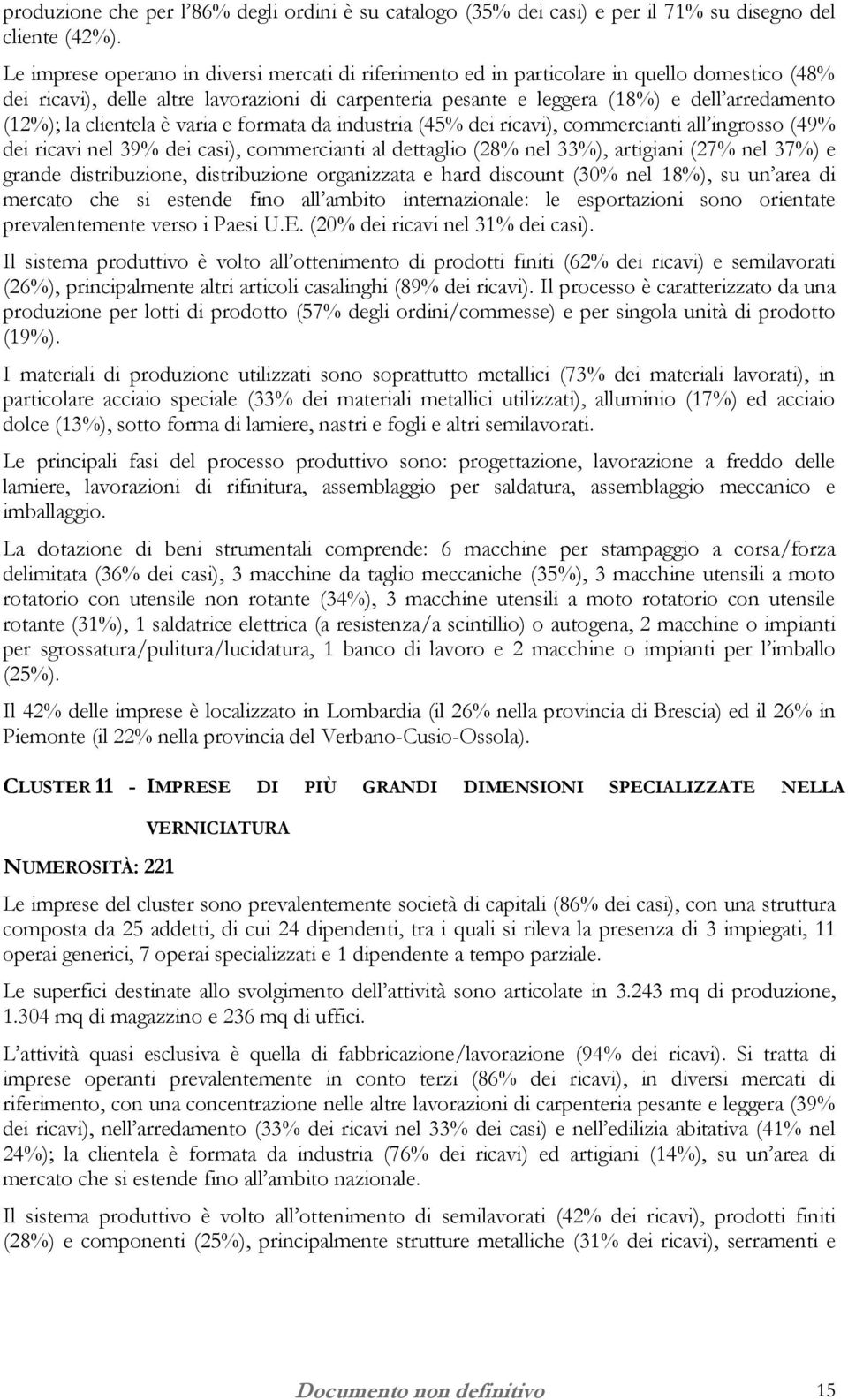 produzione che per l'86% degli ordini è su catalogo (35% dei casi) e per il 71% su disegno del cliente (42%).

Le imprese operano in diversi mercati di riferimento ed in particolare in quello domestico (48% dei ricavi), delle altre lavorazioni di carpenteria pesante e leggera (18%) e dell'arredamento (12%); la clientela è varia e formata da industria (45% dei ricavi), commercianti all'ingrosso (49% dei ricavi nel 39% dei casi), commercianti al dettaglio (28% nel 33%), artigiani (27% nel 37%) e grande distribuzione, distribuzione organizzata e hard discount (30% nel 18%), su un'area di mercato che si estende fino all'ambito internazionale: le esportazioni sono orientate prevalentemente verso i Paesi U.E. (20% dei ricavi nel 31% dei casi).

Il sistema produttivo è volto all'ottenimento di prodotti finiti (62% dei ricavi) e semilavorati (26%), principalmente altri articoli casalinghi (89% dei ricavi). Il processo è caratterizzato da una produzione per lotti di prodotto (57% degli ordini/commesse) e per singola unità di prodotto (19%).

I materiali di produzione utilizzati sono soprattutto metallici (73% dei materiali lavorati), in particolare acciaio speciale (33% dei materiali metallici utilizzati), alluminio (17%) ed acciaio dolce (13%), sotto forma di lamiere, nastri e fogli e altri semilavorati.

Le principali fasi del processo produttivo sono: progettazione, lavorazione a freddo delle lamiere, lavorazioni di rifinitura, assemblaggio per saldatura, assemblaggio meccanico e imballaggio.

La dotazione di beni strumentali comprende: 6 macchine per stampaggio a corsa/forza delimitata (36% dei casi), 3 macchine da taglio meccaniche (35%), 3 macchine utensili a moto rotatorio con utensile non rotante (34%), 3 macchine utensili a moto rotatorio con utensile rotante (31%), 1 saldatrice elettrica (a resistenza/a scintillio) o autogena, 2 macchine o impianti per sgrossatura/pulitura/lucidatura, 1 banco di lavoro e 2 macchine o impianti per l'imballo (25%).

Il 42% delle imprese è localizzato in Lombardia (il 26% nella provincia di Brescia) ed il 26% in Piemonte (il 22% nella provincia del Verbano-Cusio-Ossola).

CLUSTER 11 - IMPRESE DI PIÙ GRANDI DIMENSIONI SPECIALIZZATE NELLA VERNICIATURA

NUMEROSITÀ: 221

Le imprese del cluster sono prevalentemente società di capitali (86% dei casi), con una struttura composta da 25 addetti, di cui 24 dipendenti, tra i quali si rileva la presenza di 3 impiegati, 11 operai generici, 7 operai specializzati e 1 dipendente a tempo parziale.

Le superfici destinate allo svolgimento dell'attività sono articolate in 3.243 mq di produzione, 1.304 mq di magazzino e 236 mq di uffici.

L'attività quasi esclusiva è quella di fabbricazione/lavorazione (94% dei ricavi). Si tratta di imprese operanti prevalentemente in conto terzi (86% dei ricavi), in diversi mercati di riferimento, con una concentrazione nelle altre lavorazioni di carpenteria pesante e leggera (39% dei ricavi), nell'arredamento (33% dei ricavi nel 33% dei casi) e nell'edilizia abitativa (41% nel 24%); la clientela è formata da industria (76% dei ricavi) ed artigiani (14%), su un'area di mercato che si estende fino all'ambito nazionale.

Il sistema produttivo è volto all'ottenimento di semilavorati (42% dei ricavi), prodotti finiti (28%) e componenti (25%), principalmente strutture metalliche (31% dei ricavi), serramenti e

Documento non definitivo 15